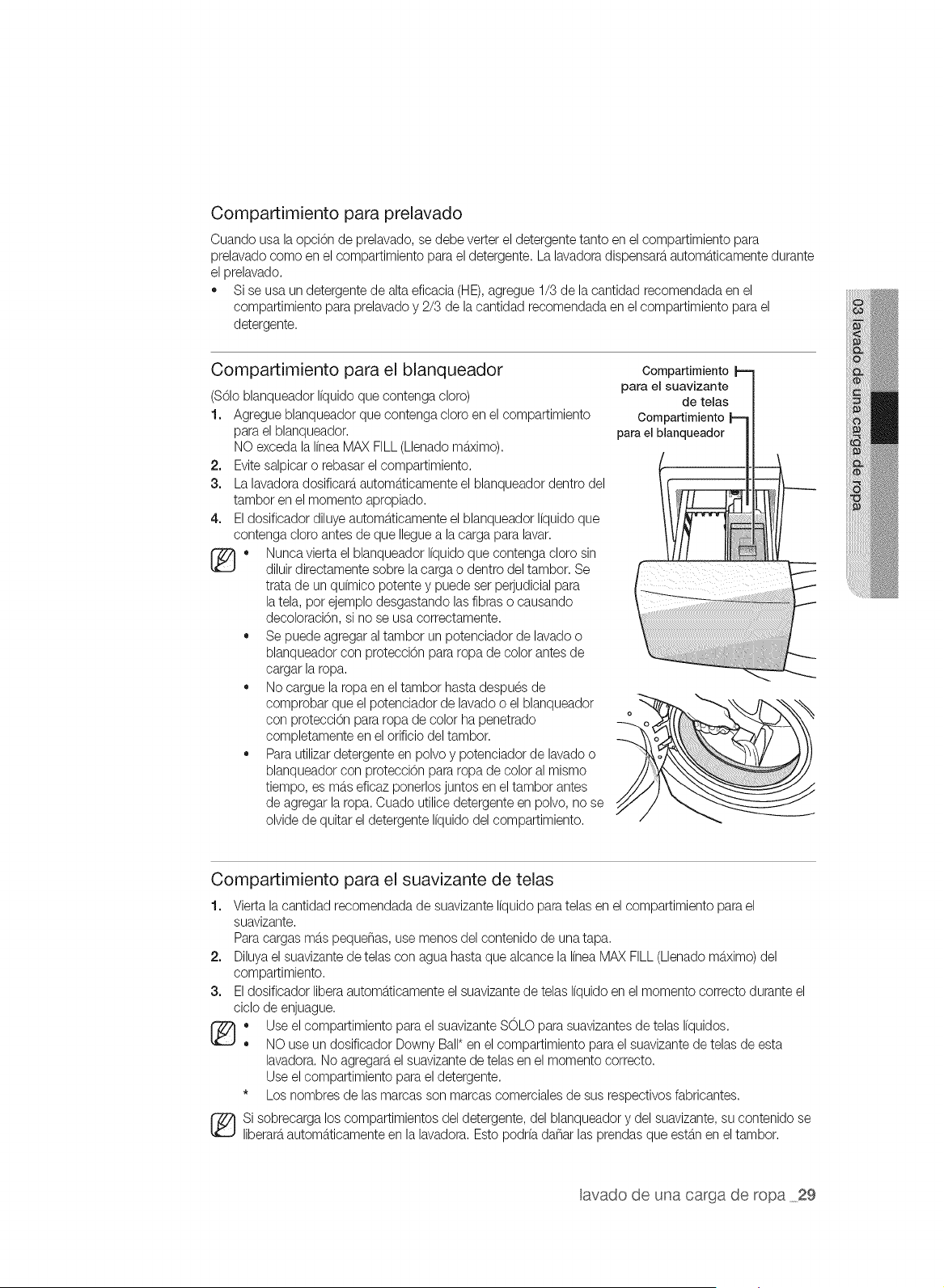 Compartimiento para prelavado

Cuando usa la opción de prelavado, se debe verter el detergente tanto en el compartimiento para prelavado como en el compartimiento para el detergente. La lavadora dispensará automáticamente durante el prelavado.

• Si se usa un detergente de alta eficacia (HE), agregue 1/3 de la cantidad recomendada en el compartimiento para prelavado y 2/3 de la cantidad recomendada en el compartimiento para el detergente.

Compartimiento para el blanqueador

(Sólo blanqueador líquido que contenga cloro)

1. Agregue blanqueador que contenga cloro en el compartimiento para el blanqueador.
NO exceda la línea MAX FILL (Llenado máximo).
2. Evite salpicar o rebasar el compartimiento.
3. La lavadora dosificará automáticamente el blanqueador dentro del tambor en el momento apropiado.
4. El dosificador diluye automáticamente el blanqueador líquido que contenga cloro antes de que llegue a la carga para lavar.

• Nunca vierta el blanqueador líquido que contenga cloro sin diluir directamente sobre la carga o dentro del tambor. Se trata de un químico potente y puede ser perjudicial para la tela, por ejemplo desgastando las fibras o causando decoloración, si no se usa correctamente.
• Se puede agregar al tambor un potenciador de lavado o blanqueador con protección para ropa de color antes de cargar la ropa.
• No cargue la ropa en el tambor hasta después de comprobar que el potenciador de lavado o el blanqueador con protección para ropa de color ha penetrado completamente en el orificio del tambor.
• Para utilizar detergente en polvo y potenciador de lavado o blanqueador con protección para ropa de color al mismo tiempo, es más eficaz ponerlos juntos en el tambor antes de agregar la ropa. Cuado utilice detergente en polvo, no se olvide de quitar el detergente líquido del compartimiento.

Compartimiento para el suavizante de telas
Compartimiento para el blanqueador

Compartimiento para el suavizante de telas

1. Vierta la cantidad recomendada de suavizante líquido para telas en el compartimiento para el suavizante.
Para cargas más pequeñas, use menos del contenido de una tapa.
2. Diluya el suavizante de telas con agua hasta que alcance la línea MAX FILL (Llenado máximo) del compartimiento.
3. El dosificador libera automáticamente el suavizante de telas líquido en el momento correcto durante el ciclo de enjuague.

• Use el compartimiento para el suavizante SÓLO para suavizantes de telas líquidos.
• NO use un dosificador Downy Ball* en el compartimiento para el suavizante de telas de esta lavadora. No agregará el suavizante de telas en el momento correcto.
Use el compartimiento para el detergente.
* Los nombres de las marcas son marcas comerciales de sus respectivos fabricantes.

Si sobrecarga los compartimientos del detergente, del blanqueador y del suavizante, su contenido se liberará automáticamente en la lavadora. Esto podría dañar las prendas que están en el tambor.

03 lavado de una carga de ropa

lavado de una carga de ropa _29